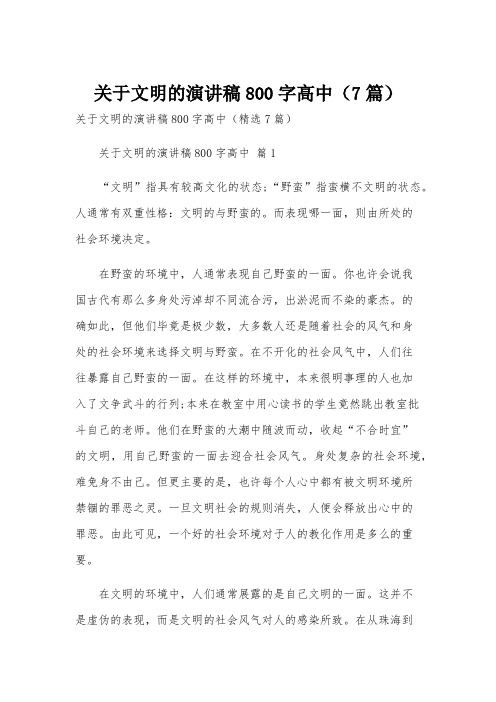 关于文明的演讲稿800字高中（7篇）

关于文明的演讲稿800字高中（精选7篇）

关于文明的演讲稿800字高中 篇1

“文明”指具有较高文化的状态；“野蛮”指蛮横不文明的状态。人通常有双重性格：文明的与野蛮的。而表现哪一面，则由所处的社会环境决定。

在野蛮的环境中，人通常表现自己野蛮的一面。你也许会说我国古代有那么多身处污淖却不同流合污，出淤泥而不染的豪杰。的确如此，但他们毕竟是极少数，大多数人还是随着社会的风气和身处的社会环境来选择文明与野蛮。在不开化的社会风气中，人们往往暴露自己野蛮的一面。在这样的环境中，本来很明事理的人也加入了文争武斗的行列；本来在教室中用心读书的学生竟然跳出教室批斗自己的老师。他们在野蛮的大潮中随波而动，收起“不合时宜”的文明，用自己野蛮的一面去迎合社会风气。身处复杂的社会环境，难免身不由己。但更主要的是，也许每个人心中都有被文明环境所禁锢的罪恶之灵。一旦文明社会的规则消失，人便会释放出心中的罪恶。由此可见，一个好的社会环境对于人的教化作用是多么的重要。

在文明的环境中，人们通常展露的是自己文明的一面。这并不是虚伪的表现，而是文明的社会风气对人的感染所致。在从珠海到